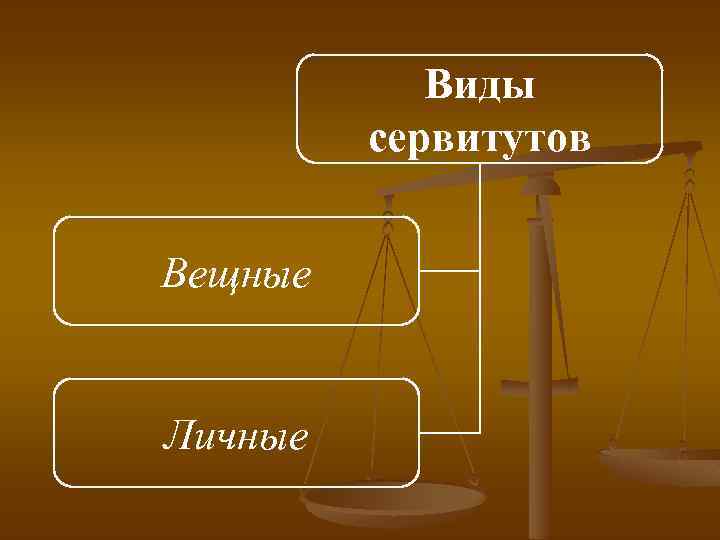 Виды сервитутов

Вещные

Личные